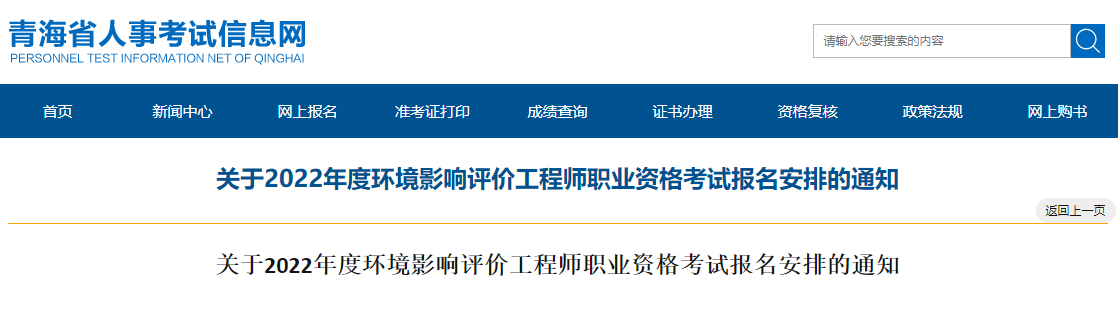 青海省人事考试信息网
PERSONNEL TEST INFORMATION NET OF QINGHAI

请输入您要搜索的内容

首页 新闻中心 网上报名 准考证打印 成绩查询 证书办理 资格复核 政策法规 网上购书

关于2022年度环境影响评价工程师职业资格考试报名安排的通知

返回上一页

关于2022年度环境影响评价工程师职业资格考试报名安排的通知